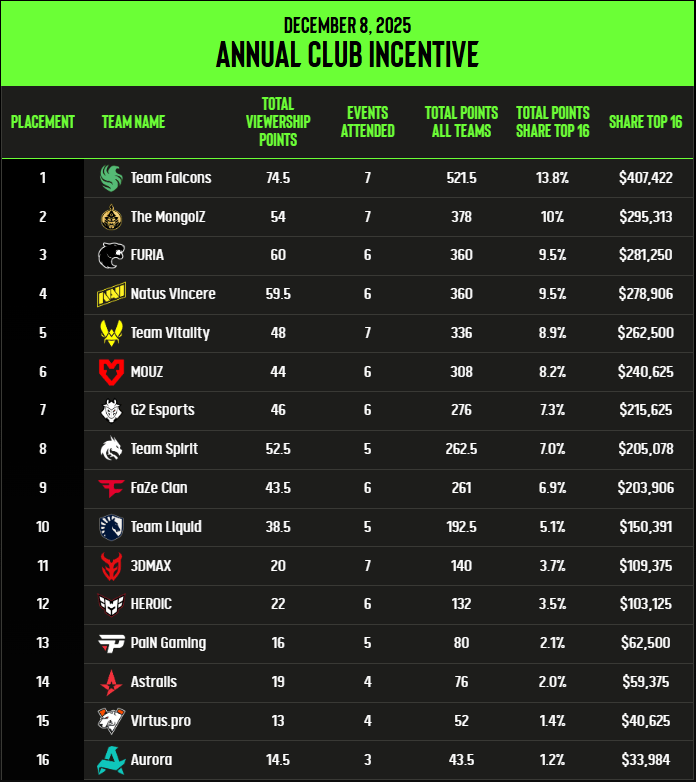 DECEMBER 8, 2025
ANNUAL CLUB INCENTIVE

| PLACEMENT | TEAM NAME | TOTAL VIEWERSHIP POINTS | EVENTS ATTENDED | TOTAL POINTS ALL TEAMS | TOTAL POINTS SHARE TOP 16 | SHARE TOP 16 |
|---|---|---|---|---|---|---|
| 1 | Team Falcons | 74.5 | 7 | 521.5 | 13.8% | $407,422 |
| 2 | The MongolZ | 54 | 7 | 378 | 10% | $295,313 |
| 3 | FURIA | 60 | 6 | 360 | 9.5% | $281,250 |
| 4 | Natus Vincere | 59.5 | 6 | 360 | 9.5% | $278,906 |
| 5 | Team Vitality | 48 | 7 | 336 | 8.9% | $262,500 |
| 6 | MOUZ | 44 | 6 | 308 | 8.2% | $240,625 |
| 7 | G2 Esports | 46 | 6 | 276 | 7.3% | $215,625 |
| 8 | Team Spirit | 52.5 | 5 | 262.5 | 7.0% | $205,078 |
| 9 | FaZe Clan | 43.5 | 6 | 261 | 6.9% | $203,906 |
| 10 | Team Liquid | 38.5 | 5 | 192.5 | 5.1% | $150,391 |
| 11 | 3DMAX | 20 | 7 | 140 | 3.7% | $109,375 |
| 12 | HEROIC | 22 | 6 | 132 | 3.5% | $103,125 |
| 13 | PaiN Gaming | 16 | 5 | 80 | 2.1% | $62,500 |
| 14 | Astralis | 19 | 4 | 76 | 2.0% | $59,375 |
| 15 | Virtus.pro | 13 | 4 | 52 | 1.4% | $40,625 |
| 16 | Aurora | 14.5 | 3 | 43.5 | 1.2% | $33,984 |